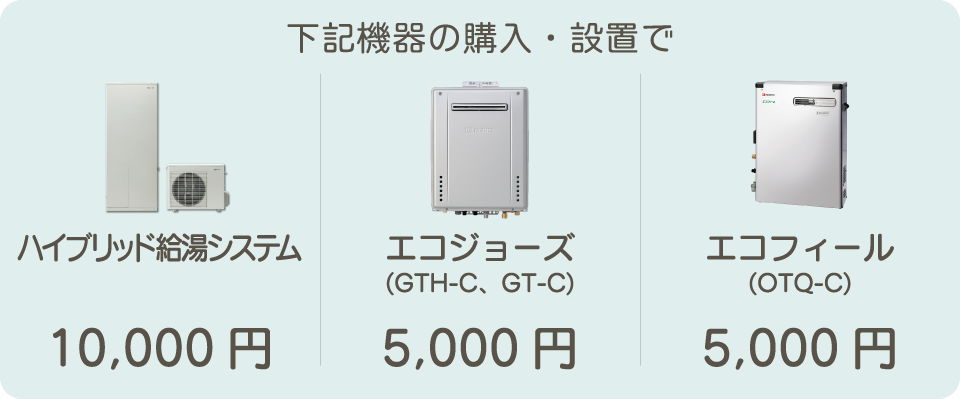 下記機器の購入・設置で

ハイブリッド給湯システム

10,000 円

エコジョーズ
(GTH-C、GT-C)

5,000 円

エコフィール
(OTQ-C)

5,000 円